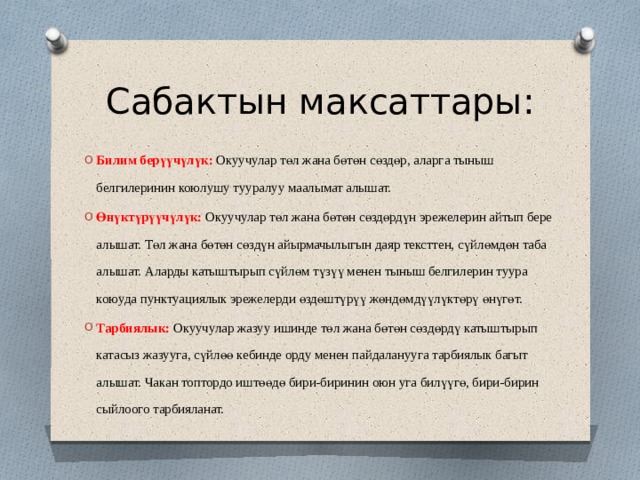 Сабактын максаттары:

Билим берүүчүлүк: Окуучулар төл жана бөтөн сөздөр, аларга тыныш белгилеринин коюлушу тууралуу маалымат алышат.

Өнүктүрүүчүлүк: Окуучулар төл жана бөтөн сөздөрдүн эрежелерин айтып бере алышат. Төл жана бөтөн сөздүн айырмачылыгын даяр тексттен, сүйлөмдөн таба алышат. Аларды катыштырып сүйлөм түзүү менен тыныш белгилерин туура коюуда пунктуациялык эрежелерди өздөштүрүү жөндөмдүүлүктөрү өнүгөт.

Тарбиялык: Окуучулар жазуу ишинде төл жана бөтөн сөздөрдү катыштырып катасыз жазууга, сүйлөө кебинде орду менен пайдаланууга тарбиялык багыт алышат. Чакан топтордо иштөөдө бири-биринин оюн уга билүүгө, бири-бирин сыйлоого тарбияланат.